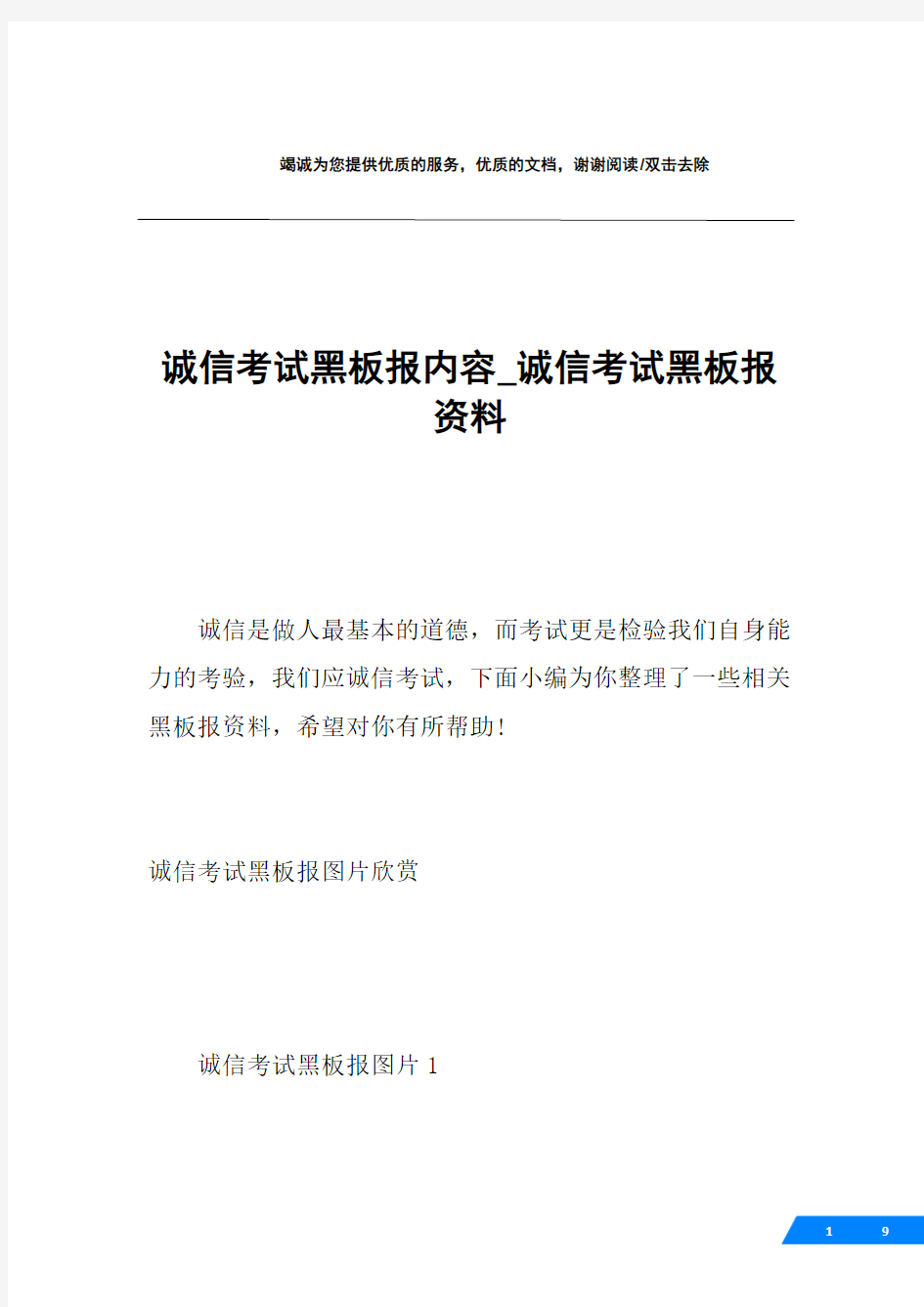 竭诚为您提供优质的服务，优质的文档，谢谢阅读/双击去除

诚信考试黑板报内容_诚信考试黑板报资料

诚信是做人最基本的道德，而考试更是检验我们自身能力的考验，我们应诚信考试，下面小编为你整理了一些相关黑板报资料，希望对你有所帮助!

诚信考试黑板报图片欣赏

诚信考试黑板报图片 1

1 9